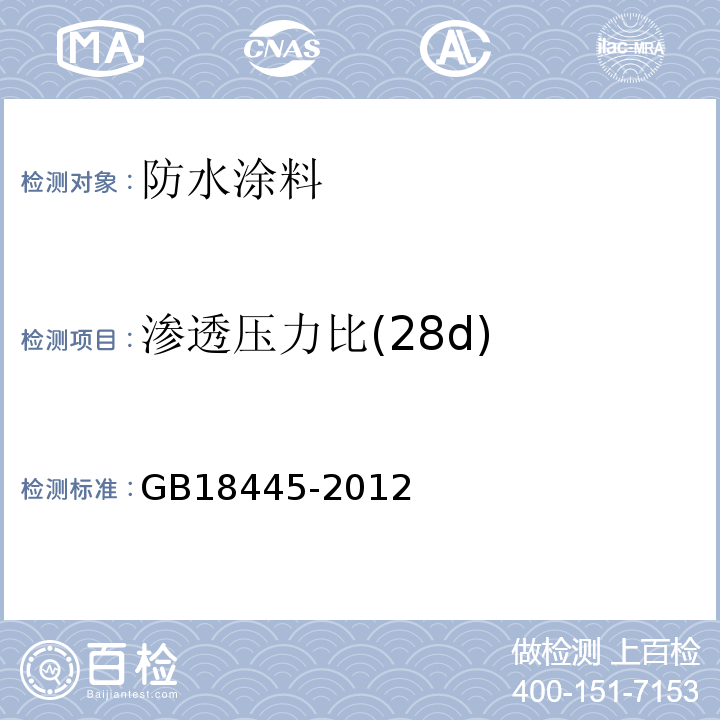 MA CNAS AL ilac-MRA

检测对象：防水涂料

检测项目：渗透压力比(28d)

检测标准：GB18445-2012

百检
Baijiantest.com

做检测 上百检
400-151-7153